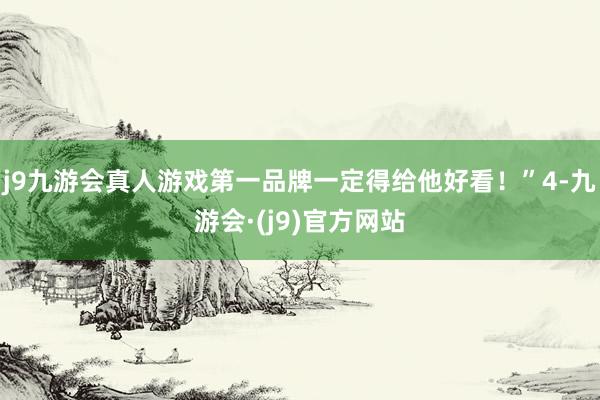 j9九游会真人游戏第一品牌一定得给他好看！”4-九游会·(j9)官方网站